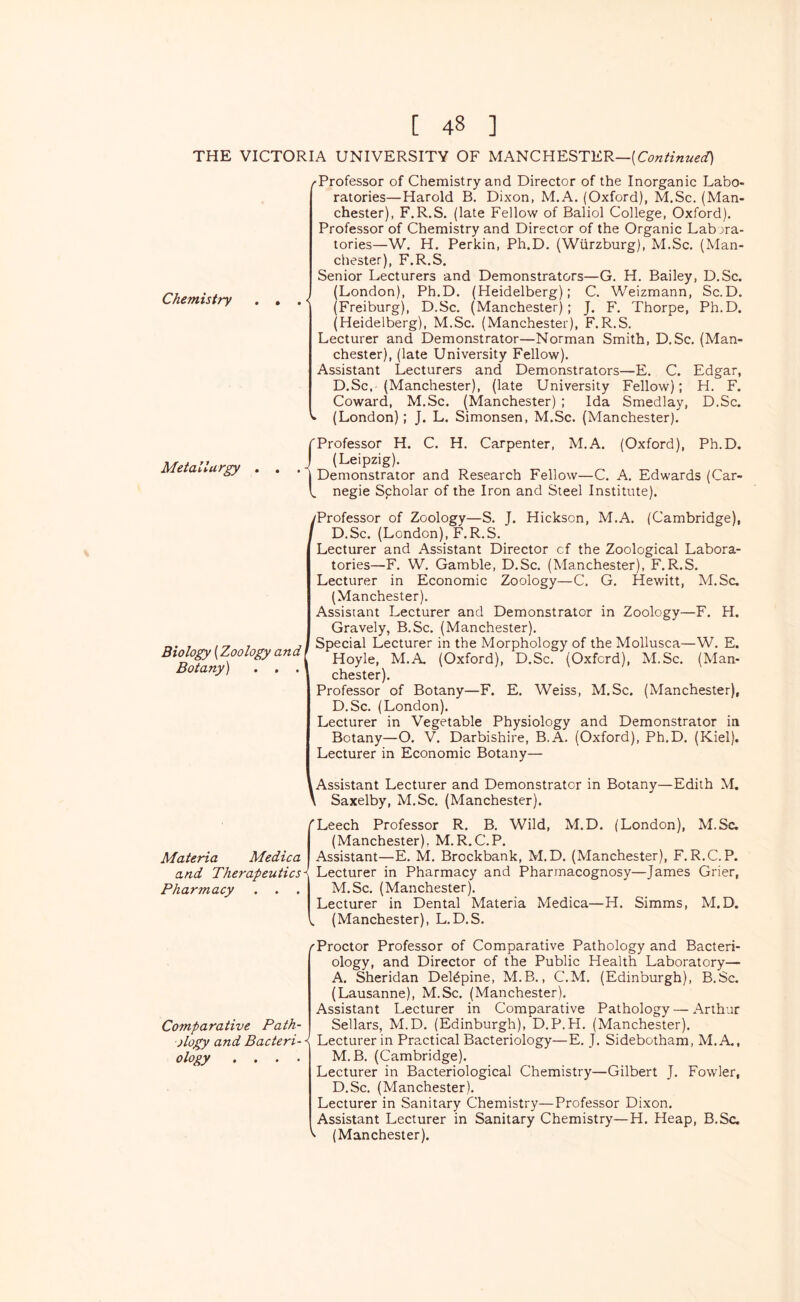 [ 48 ]

THE VICTORIA UNIVERSITY OF MANCHESTER—(Continued)

Chemistry . . .

Professor of Chemistry and Director of the Inorganic Laboratories—Harold B. Dixon, M.A. (Oxford), M.Sc. (Manchester), F.R.S. (late Fellow of Baliol College, Oxford).
Professor of Chemistry and Director of the Organic Laboratories—W. H. Perkin, Ph.D. (Würzburg), M.Sc. (Manchester), F.R.S.
Senior Lecturers and Demonstrators—G. H. Bailey, D.Sc. (London), Ph.D. (Heidelberg); C. Weizmann, Sc.D. (Freiburg), D.Sc. (Manchester); J. F. Thorpe, Ph.D. (Heidelberg), M.Sc. (Manchester), F.R.S.
Lecturer and Demonstrator—Norman Smith, D.Sc. (Manchester), (late University Fellow).
Assistant Lecturers and Demonstrators—E. C. Edgar, D.Sc. (Manchester), (late University Fellow); H. F. Coward, M.Sc. (Manchester); Ida Smedlay, D.Sc. (London); J. L. Simonsen, M.Sc. (Manchester).

Metallurgy . . .

Professor H. C. H. Carpenter, M.A. (Oxford), Ph.D. (Leipzig).
Demonstrator and Research Fellow—C. A. Edwards (Carnegie Scholar of the Iron and Steel Institute).

Biology (Zoology and Botany) . . .

Professor of Zoology—S. J. Hickson, M.A. (Cambridge), D.Sc. (London), F.R.S.
Lecturer and Assistant Director of the Zoological Laboratories—F. W. Gamble, D.Sc. (Manchester), F.R.S.
Lecturer in Economic Zoology—C. G. Hewitt, M.Sc. (Manchester).
Assistant Lecturer and Demonstrator in Zoology—F. H. Gravely, B.Sc. (Manchester).
Special Lecturer in the Morphology of the Mollusca—W. E. Hoyle, M.A. (Oxford), D.Sc. (Oxford), M.Sc. (Manchester).
Professor of Botany—F. E. Weiss, M.Sc. (Manchester), D.Sc. (London).
Lecturer in Vegetable Physiology and Demonstrator in Botany—O. V. Darbishire, B.A. (Oxford), Ph.D. (Kiel).
Lecturer in Economic Botany—

Assistant Lecturer and Demonstrator in Botany—Edith M. Saxelby, M.Sc. (Manchester).

Materia Medica and Therapeutics Pharmacy . . .

Leech Professor R. B. Wild, M.D. (London), M.Sc. (Manchester), M.R.C.P.
Assistant—E. M. Brockbank, M.D. (Manchester), F.R.C.P.
Lecturer in Pharmacy and Pharmacognosy—James Grier, M.Sc. (Manchester).
Lecturer in Dental Materia Medica—H. Simms, M.D. (Manchester), L.D.S.

Comparative Pathology and Bacteriology . . . .

Proctor Professor of Comparative Pathology and Bacteriology, and Director of the Public Health Laboratory—A. Sheridan Delépine, M.B., C.M. (Edinburgh), B.Sc. (Lausanne), M.Sc. (Manchester).
Assistant Lecturer in Comparative Pathology—Arthur Sellars, M.D. (Edinburgh), D.P.H. (Manchester).
Lecturer in Practical Bacteriology—E. J. Sidebotham, M.A., M.B. (Cambridge).
Lecturer in Bacteriological Chemistry—Gilbert J. Fowler, D.Sc. (Manchester).
Lecturer in Sanitary Chemistry—Professor Dixon.
Assistant Lecturer in Sanitary Chemistry—H. Heap, B.Sc. (Manchester).